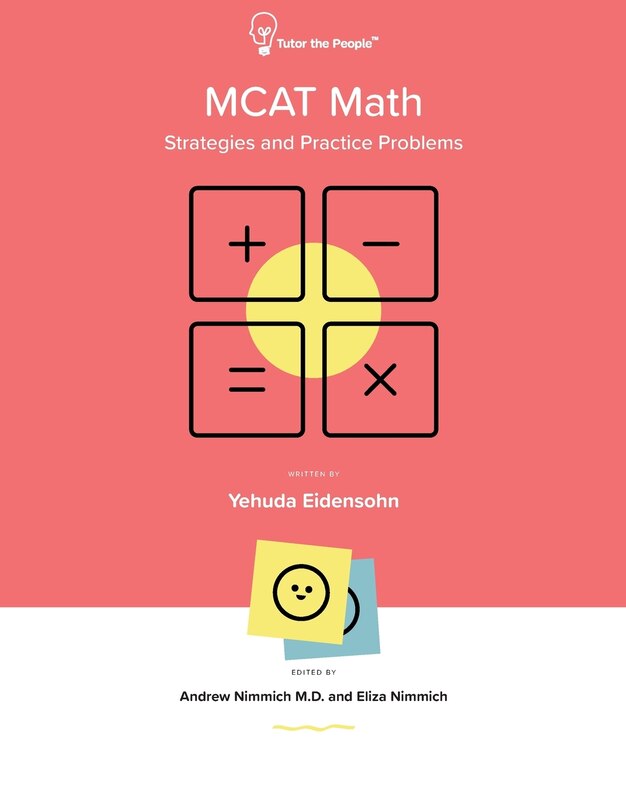 Tutor the People™

MCAT Math

Strategies and Practice Problems

+ −
= ×

WRITTEN BY

Yehuda Eidensohn

EDITED BY

Andrew Nimmich M.D. and Eliza Nimmich